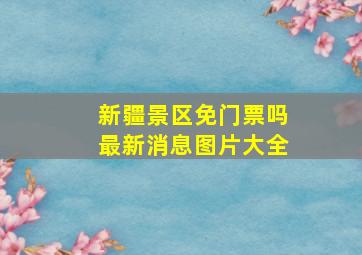 新疆景区免门票吗
最新消息图片大全